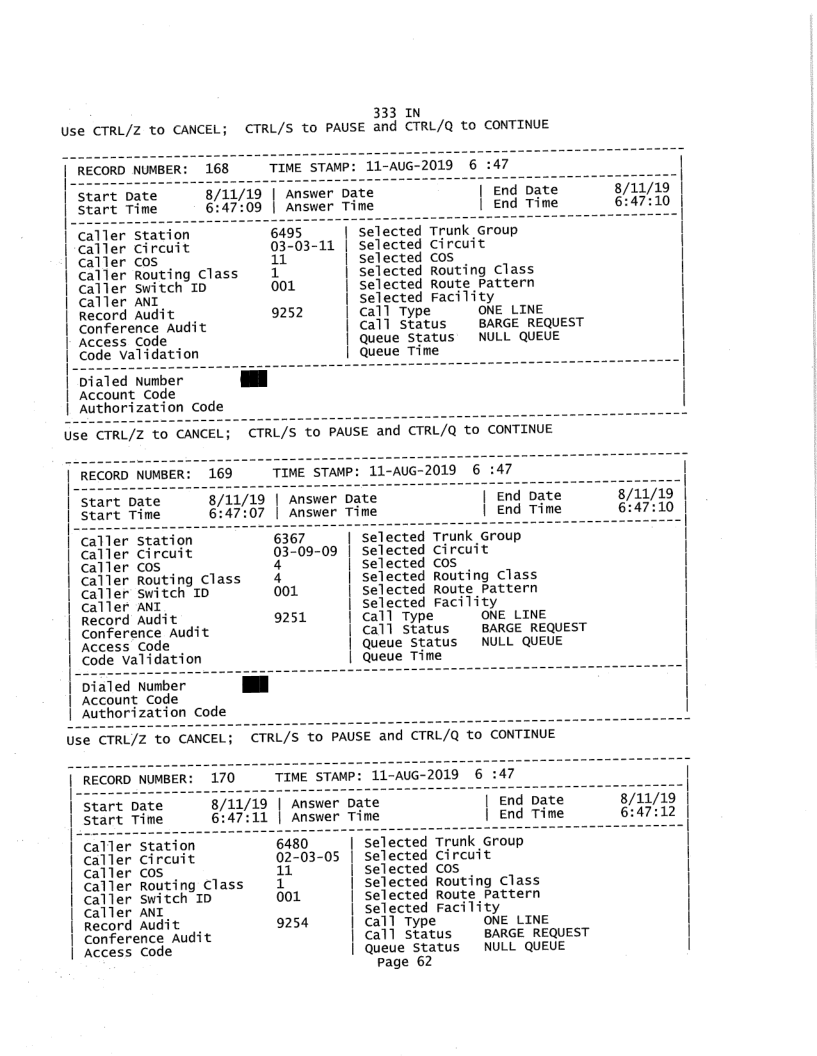 333 IN
Use CTRL/Z to CANCEL; CTRL/S to PAUSE and CTRL/Q to CONTINUE

RECORD NUMBER: 168 TIME STAMP: 11-AUG-2019 6 :47

Start Date 8/11/19 | Answer Date | End Date 8/11/19
Start Time 6:47:09 | Answer Time | End Time 6:47:10

Caller Station 6495 | Selected Trunk Group
Caller Circuit 03-03-11 | Selected Circuit
Caller COS 11 | Selected COS
Caller Routing Class 1 | Selected Routing Class
Caller Switch ID 001 | Selected Route Pattern
Caller ANI | Selected Facility
Record Audit 9252 | Call Type ONE LINE
Conference Audit | Call Status BARGE REQUEST
Access Code | Queue Status NULL QUEUE
Code Validation | Queue Time

Dialed Number
Account Code
Authorization Code

Use CTRL/Z to CANCEL; CTRL/S to PAUSE and CTRL/Q to CONTINUE

RECORD NUMBER: 169 TIME STAMP: 11-AUG-2019 6 :47

Start Date 8/11/19 | Answer Date | End Date 8/11/19
Start Time 6:47:07 | Answer Time | End Time 6:47:10

Caller Station 6367 | Selected Trunk Group
Caller Circuit 03-09-09 | Selected Circuit
Caller COS 4 | Selected COS
Caller Routing Class 4 | Selected Routing Class
Caller Switch ID 001 | Selected Route Pattern
Caller ANI | Selected Facility
Record Audit 9251 | Call Type ONE LINE
Conference Audit | Call Status BARGE REQUEST
Access Code | Queue Status NULL QUEUE
Code Validation | Queue Time

Dialed Number
Account Code
Authorization Code

Use CTRL/Z to CANCEL; CTRL/S to PAUSE and CTRL/Q to CONTINUE

RECORD NUMBER: 170 TIME STAMP: 11-AUG-2019 6 :47

Start Date 8/11/19 | Answer Date | End Date 8/11/19
Start Time 6:47:11 | Answer Time | End Time 6:47:12

Caller Station 6480 | Selected Trunk Group
Caller Circuit 02-03-05 | Selected Circuit
Caller COS 11 | Selected COS
Caller Routing Class 1 | Selected Routing Class
Caller Switch ID 001 | Selected Route Pattern
Caller ANI | Selected Facility
Record Audit 9254 | Call Type ONE LINE
Conference Audit | Call Status BARGE REQUEST
Access Code | Queue Status NULL QUEUE
Page 62